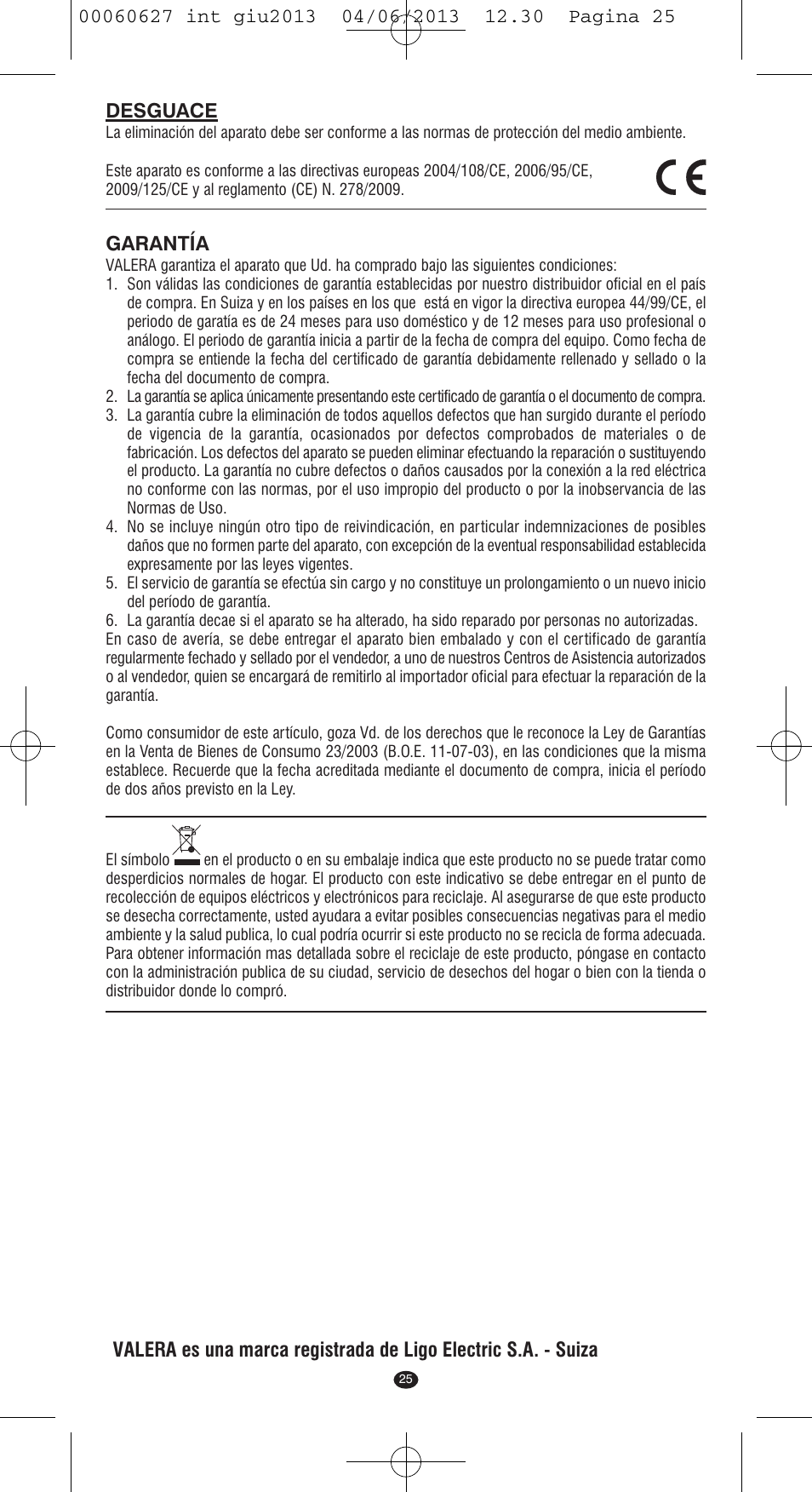 00060627 int giu2013 04/06/2013 12.30 Pagina 25

DESGUACE
La eliminación del aparato debe ser conforme a las normas de protección del medio ambiente.

Este aparato es conforme a las directivas europeas 2004/108/CE, 2006/95/CE, 2009/125/CE y al reglamento (CE) N. 278/2009.

CE

GARANTÍA
VALERA garantiza el aparato que Ud. ha comprado bajo las siguientes condiciones:
1. Son válidas las condiciones de garantía establecidas por nuestro distribuidor oficial en el país de compra. En Suiza y en los países en los que está en vigor la directiva europea 44/99/CE, el periodo de garatía es de 24 meses para uso doméstico y de 12 meses para uso profesional o análogo. El periodo de garantía inicia a partir de la fecha de compra del equipo. Como fecha de compra se entiende la fecha del certificado de garantía debidamente rellenado y sellado o la fecha del documento de compra.
2. La garantía se aplica únicamente presentando este certificado de garantía o el documento de compra.
3. La garantía cubre la eliminación de todos aquellos defectos que han surgido durante el período de vigencia de la garantía, ocasionados por defectos comprobados de materiales o de fabricación. Los defectos del aparato se pueden eliminar efectuando la reparación o sustituyendo el producto. La garantía no cubre defectos o daños causados por la conexión a la red eléctrica no conforme con las normas, por el uso impropio del producto o por la inobservancia de las Normas de Uso.
4. No se incluye ningún otro tipo de reivindicación, en particular indemnizaciones de posibles daños que no formen parte del aparato, con excepción de la eventual responsabilidad establecida expresamente por las leyes vigentes.
5. El servicio de garantía se efectúa sin cargo y no constituye un prolongamiento o un nuevo inicio del período de garantía.
6. La garantía decae si el aparato se ha alterado, ha sido reparado por personas no autorizadas.
En caso de avería, se debe entregar el aparato bien embalado y con el certificado de garantía regularmente fechado y sellado por el vendedor, a uno de nuestros Centros de Asistencia autorizados o al vendedor, quien se encargará de remitirlo al importador oficial para efectuar la reparación de la garantía.

Como consumidor de este artículo, goza Vd. de los derechos que le reconoce la Ley de Garantías en la Venta de Bienes de Consumo 23/2003 (B.O.E. 11-07-03), en las condiciones que la misma establece. Recuerde que la fecha acreditada mediante el documento de compra, inicia el período de dos años previsto en la Ley.

El símbolo en el producto o en su embalaje indica que este producto no se puede tratar como desperdicios normales de hogar. El producto con este indicativo se debe entregar en el punto de recolección de equipos eléctricos y electrónicos para reciclaje. Al asegurarse de que este producto se desecha correctamente, usted ayudara a evitar posibles consecuencias negativas para el medio ambiente y la salud publica, lo cual podría ocurrir si este producto no se recicla de forma adecuada. Para obtener información mas detallada sobre el reciclaje de este producto, póngase en contacto con la administración publica de su ciudad, servicio de desechos del hogar o bien con la tienda o distribuidor donde lo compró.

VALERA es una marca registrada de Ligo Electric S.A. - Suiza

25